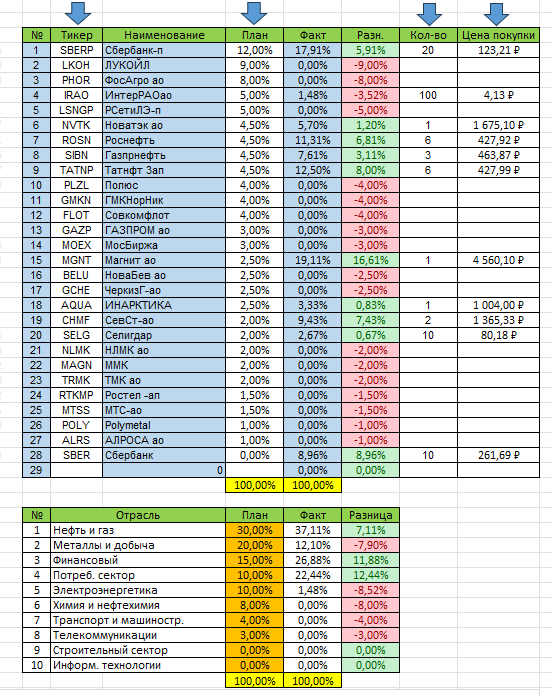 | № | Тикер | Наименование | План | Факт | Разн. | Кол-во | Цена покупки |
|---|---|---|---|---|---|---|---|
| 1 | SBERP | Сбербанк-п | 12,00% | 17,91% | 5,91% | 20 | 123,21 ₽ |
| 2 | LKOH | ЛУКОЙЛ | 9,00% | 0,00% | -9,00% | | |
| 3 | PHOR | ФосАгро ао | 8,00% | 0,00% | -8,00% | | |
| 4 | IRAO | ИнтерРАОао | 5,00% | 1,48% | -3,52% | 100 | 4,13 ₽ |
| 5 | LSNGP | РСетиЛЭ-п | 5,00% | 0,00% | -5,00% | | |
| 6 | NVTK | Новатэк ао | 4,50% | 5,70% | 1,20% | 1 | 1 675,10 ₽ |
| 7 | ROSN | Роснефть | 4,50% | 11,31% | 6,81% | 6 | 427,92 ₽ |
| 8 | SIBN | Газпрнефть | 4,50% | 7,61% | 3,11% | 3 | 463,87 ₽ |
| 9 | TATNP | Татнфт 3ап | 4,50% | 12,50% | 8,00% | 6 | 427,99 ₽ |
| 10 | PLZL | Полюс | 4,00% | 0,00% | -4,00% | | |
| 11 | GMKN | ГМКНорНик | 4,00% | 0,00% | -4,00% | | |
| 12 | FLOT | Совкомфлот | 4,00% | 0,00% | -4,00% | | |
| 13 | GAZP | ГАЗПРОМ ао | 3,00% | 0,00% | -3,00% | | |
| 14 | MOEX | МосБиржа | 3,00% | 0,00% | -3,00% | | |
| 15 | MGNT | Магнит ао | 2,50% | 19,11% | 16,61% | 1 | 4 560,10 ₽ |
| 16 | BELU | НоваБев ао | 2,50% | 0,00% | -2,50% | | |
| 17 | GCHE | ЧеркизГ-ао | 2,50% | 0,00% | -2,50% | | |
| 18 | AQUA | ИНАРКТИКА | 2,50% | 3,33% | 0,83% | 1 | 1 004,00 ₽ |
| 19 | CHMF | СевСт-ао | 2,00% | 9,43% | 7,43% | 2 | 1 365,33 ₽ |
| 20 | SELG | Селигдар | 2,00% | 2,67% | 0,67% | 10 | 80,18 ₽ |
| 21 | NLMK | НЛМК ао | 2,00% | 0,00% | -2,00% | | |
| 22 | MAGN | ММК | 2,00% | 0,00% | -2,00% | | |
| 23 | TRMK | ТМК ао | 2,00% | 0,00% | -2,00% | | |
| 24 | RTKMP | Ростел -ап | 1,50% | 0,00% | -1,50% | | |
| 25 | MTSS | МТС-ао | 1,50% | 0,00% | -1,50% | | |
| 26 | POLY | Polymetal | 1,00% | 0,00% | -1,00% | | |
| 27 | ALRS | АЛРОСА ао | 1,00% | 0,00% | -1,00% | | |
| 28 | SBER | Сбербанк | 0,00% | 8,96% | 8,96% | 10 | 261,69 ₽ |
| 29 | | 0 | | 0,00% | 0,00% | | |
| | | | 100,00% | 100,00% | | | |

| № | Отрасль | План | Факт | Разница |
|---|---|---|---|---|
| 1 | Нефть и газ | 30,00% | 37,11% | 7,11% |
| 2 | Металлы и добыча | 20,00% | 12,10% | -7,90% |
| 3 | Финансовый | 15,00% | 26,88% | 11,88% |
| 4 | Потреб. сектор | 10,00% | 22,44% | 12,44% |
| 5 | Электроэнергетика | 10,00% | 1,48% | -8,52% |
| 6 | Химия и нефтехимия | 8,00% | 0,00% | -8,00% |
| 7 | Транспорт и машиностр. | 4,00% | 0,00% | -4,00% |
| 8 | Телекоммуникации | 3,00% | 0,00% | -3,00% |
| 9 | Строительный сектор | 0,00% | 0,00% | 0,00% |
| 10 | Информ. технологии | 0,00% | 0,00% | 0,00% |
| | | 100,00% | 100,00% | |